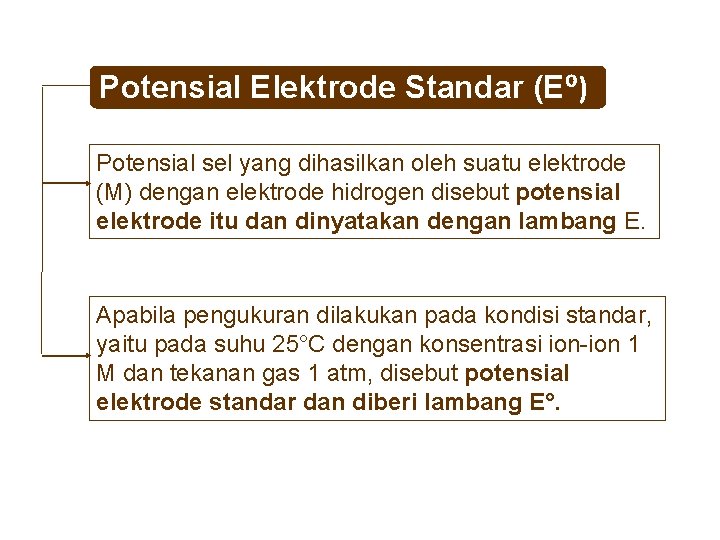 Potensial Elektrode Standar (Eº)

Potensial sel yang dihasilkan oleh suatu elektrode (M) dengan elektrode hidrogen disebut potensial elektrode itu dan dinyatakan dengan lambang E.

Apabila pengukuran dilakukan pada kondisi standar, yaitu pada suhu 25°C dengan konsentrasi ion-ion 1 M dan tekanan gas 1 atm, disebut potensial elektrode standar dan diberi lambang E°.